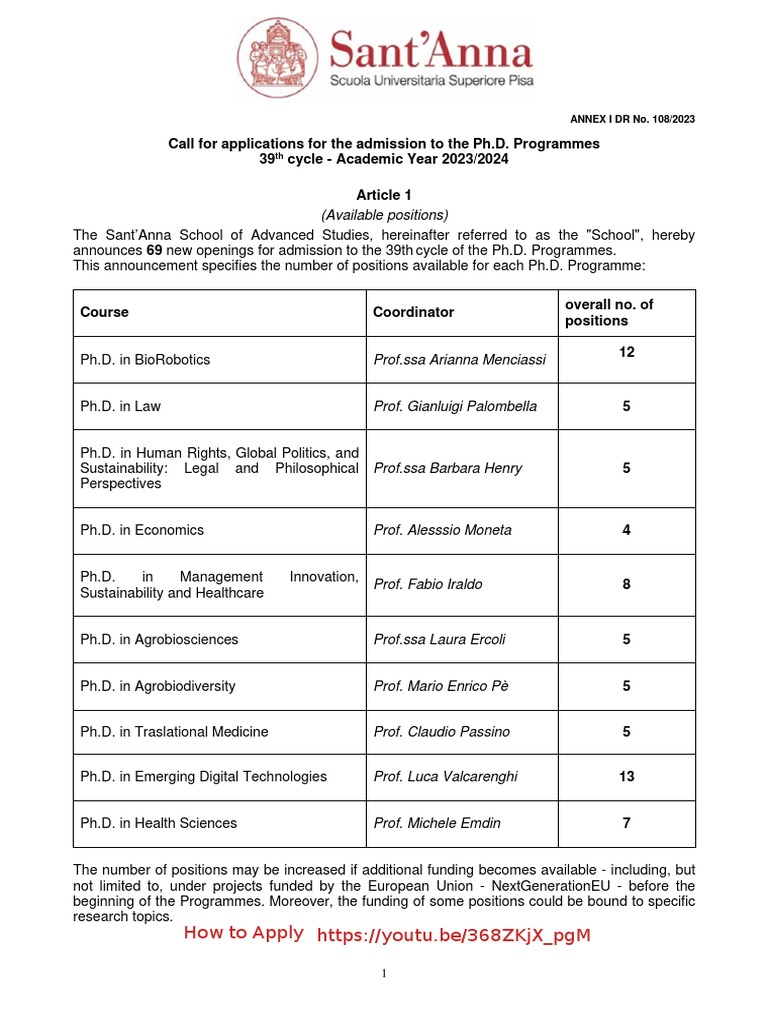 Sant'Anna
Scuola Universitaria Superiore Pisa

ANNEX I DR No. 108/2023

Call for applications for the admission to the Ph.D. Programmes
39$^{th}$ cycle - Academic Year 2023/2024

Article 1
(Available positions)

The Sant'Anna School of Advanced Studies, hereinafter referred to as the "School", hereby announces 69 new openings for admission to the 39th cycle of the Ph.D. Programmes.
This announcement specifies the number of positions available for each Ph.D. Programme:

| Course | Coordinator | overall no. of positions |
|---|---|---|
| Ph.D. in BioRobotics | Prof.ssa Arianna Menciassi | 12 |
| Ph.D. in Law | Prof. Gianluigi Palombella | 5 |
| Ph.D. in Human Rights, Global Politics, and Sustainability: Legal and Philosophical Perspectives | Prof.ssa Barbara Henry | 5 |
| Ph.D. in Economics | Prof. Alesssio Moneta | 4 |
| Ph.D. in Management Innovation, Sustainability and Healthcare | Prof. Fabio Iraldo | 8 |
| Ph.D. in Agrobiosciences | Prof.ssa Laura Ercoli | 5 |
| Ph.D. in Agrobiodiversity | Prof. Mario Enrico Pè | 5 |
| Ph.D. in Traslational Medicine | Prof. Claudio Passino | 5 |
| Ph.D. in Emerging Digital Technologies | Prof. Luca Valcarenghi | 13 |
| Ph.D. in Health Sciences | Prof. Michele Emdin | 7 |

The number of positions may be increased if additional funding becomes available - including, but not limited to, under projects funded by the European Union - NextGenerationEU - before the beginning of the Programmes. Moreover, the funding of some positions could be bound to specific research topics.

How to Apply https://youtu.be/368ZKjX_pgM

1